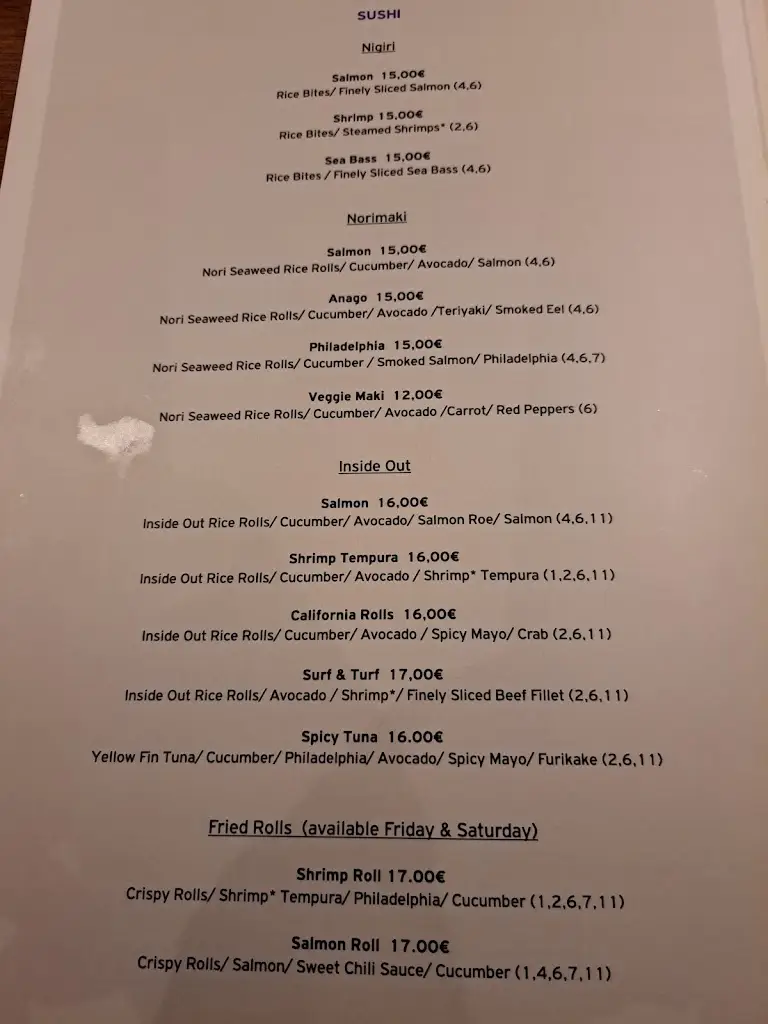 SUSHI

Nigiri

Salmon 15,00€
Rice Bites/ Finely Sliced Salmon (4,6)

Shrimp 15,00€
Rice Bites/ Steamed Shrimps* (2,6)

Sea Bass 15,00€
Rice Bites / Finely Sliced Sea Bass (4,6)

Norimaki

Salmon 15,00€
Nori Seaweed Rice Rolls/ Cucumber/ Avocado/ Salmon (4,6)

Anago 15,00€
Nori Seaweed Rice Rolls/ Cucumber/ Avocado /Teriyaki/ Smoked Eel (4,6)

Philadelphia 15,00€
Nori Seaweed Rice Rolls/ Cucumber / Smoked Salmon/ Philadelphia (4,6,7)

Veggie Maki 12,00€
Nori Seaweed Rice Rolls/ Cucumber/ Avocado /Carrot/ Red Peppers (6)

Inside Out

Salmon 16,00€
Inside Out Rice Rolls/ Cucumber/ Avocado/ Salmon Roe/ Salmon (4,6,11)

Shrimp Tempura 16,00€
Inside Out Rice Rolls/ Cucumber/ Avocado / Shrimp* Tempura (1,2,6,11)

California Rolls 16,00€
Inside Out Rice Rolls/ Cucumber/ Avocado / Spicy Mayo/ Crab (2,6,11)

Surf & Turf 17,00€
Inside Out Rice Rolls/ Avocado / Shrimp*/ Finely Sliced Beef Fillet (2,6,11)

Spicy Tuna 16.00€
Yellow Fin Tuna/ Cucumber/ Philadelphia/ Avocado/ Spicy Mayo/ Furikake (2,6,11)

Fried Rolls (available Friday & Saturday)

Shrimp Roll 17.00€
Crispy Rolls/ Shrimp* Tempura/ Philadelphia/ Cucumber (1,2,6,7,11)

Salmon Roll 17.00€
Crispy Rolls/ Salmon/ Sweet Chili Sauce/ Cucumber (1,4,6,7,11)